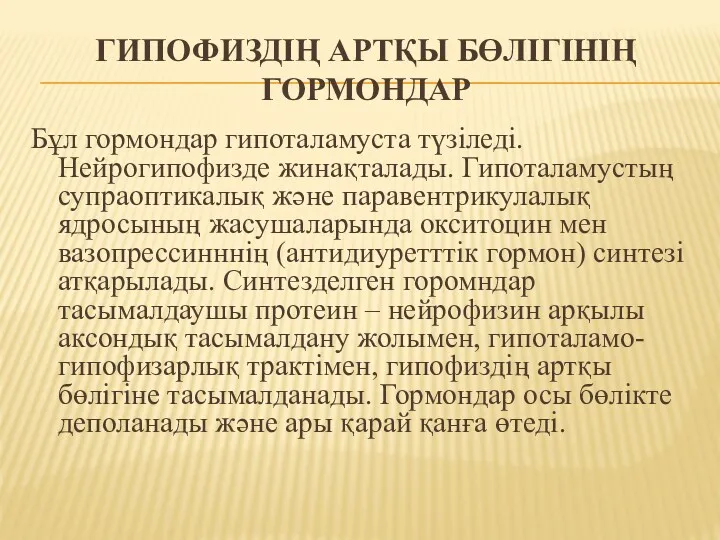 ГИПОФИЗДІҢ АРТҚЫ БӨЛІГІНІҢ ГОРМОНДАР

Бұл гормондар гипоталамуста түзіледі. Нейрогипофизде жинақталады. Гипоталамустың супраоптикалық және паравентрикулалық ядросының жасушаларында окситоцин мен вазопрессинннің (антидиуретттік гормон) синтезі атқарылады. Синтезделген горомндар тасымалдаушы протеин – нейрофизин арқылы аксондық тасымалдану жолымен, гипоталамо-гипофизарлық трактімен, гипофиздің артқы бөлігіне тасымалданады. Гормондар осы бөлікте деполанады және ары қарай қанға өтеді.